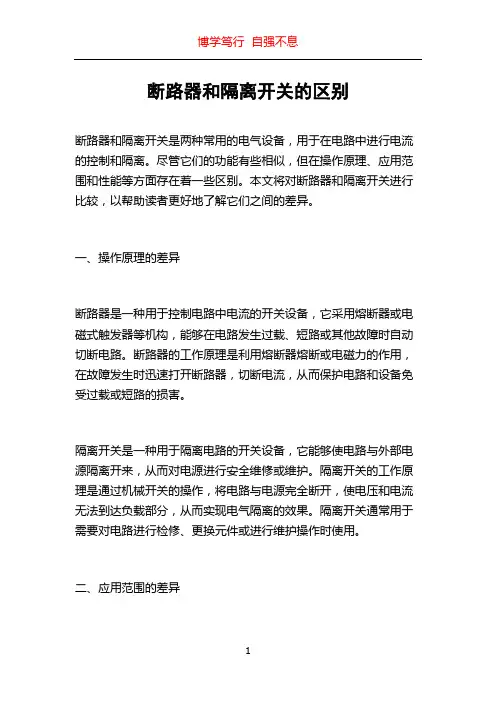 博学笃行 自强不息

断路器和隔离开关的区别

断路器和隔离开关是两种常用的电气设备，用于在电路中进行电流的控制和隔离。尽管它们的功能有些相似，但在操作原理、应用范围和性能等方面存在着一些区别。本文将对断路器和隔离开关进行比较，以帮助读者更好地了解它们之间的差异。

一、操作原理的差异

断路器是一种用于控制电路中电流的开关设备，它采用熔断器或电磁式触发器等机构，能够在电路发生过载、短路或其他故障时自动切断电路。断路器的工作原理是利用熔断器熔断或电磁力的作用，在故障发生时迅速打开断路器，切断电流，从而保护电路和设备免受过载或短路的损害。

隔离开关是一种用于隔离电路的开关设备，它能够使电路与外部电源隔离开来，从而对电源进行安全维修或维护。隔离开关的工作原理是通过机械开关的操作，将电路与电源完全断开，使电压和电流无法到达负载部分，从而实现电气隔离的效果。隔离开关通常用于需要对电路进行检修、更换元件或进行维护操作时使用。

二、应用范围的差异

1